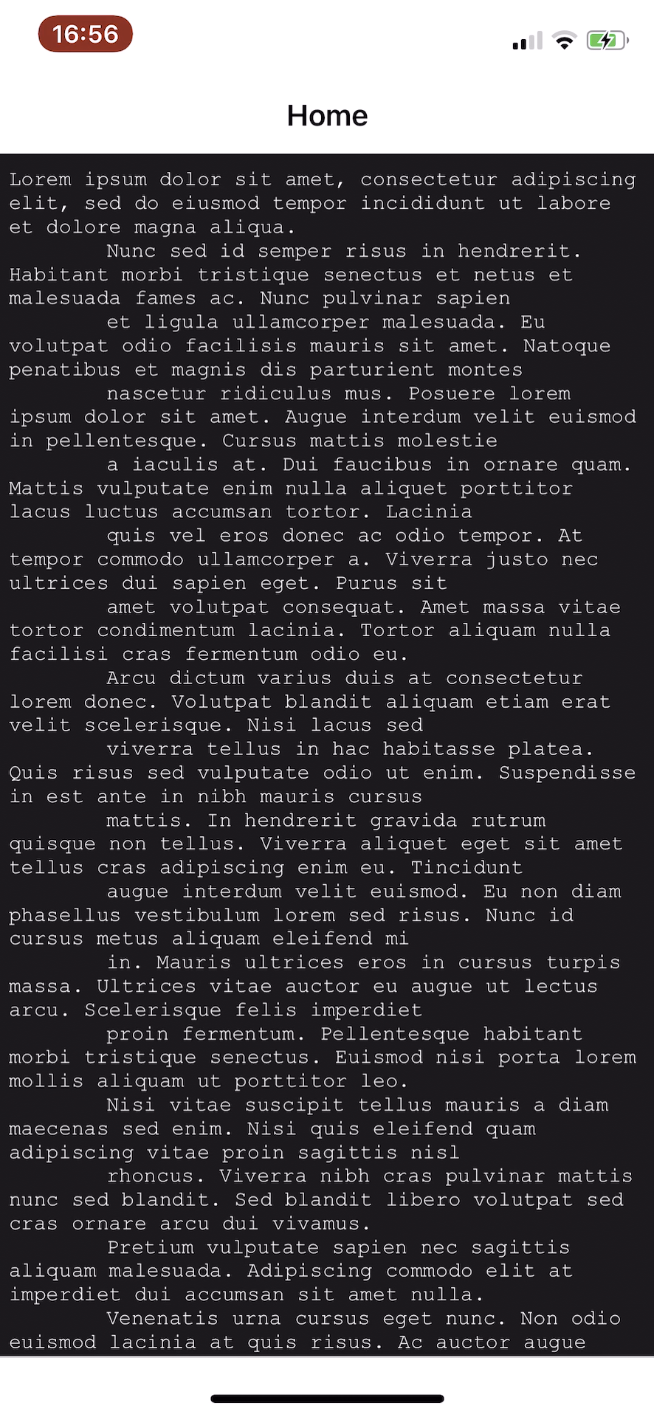 16:56

Home

Lorem ipsum dolor sit amet, consectetur adipiscing elit, sed do eiusmod tempor incididunt ut labore et dolore magna aliqua.

Nunc sed id semper risus in hendrerit. Habitant morbi tristique senectus et netus et malesuada fames ac. Nunc pulvinar sapien

et ligula ullamcorper malesuada. Eu volutpat odio facilisis mauris sit amet. Natoque penatibus et magnis dis parturient montes

nascetur ridiculus mus. Posuere lorem ipsum dolor sit amet. Augue interdum velit euismod in pellentesque. Cursus mattis molestie

a iaculis at. Dui faucibus in ornare quam. Mattis vulputate enim nulla aliquet porttitor lacus luctus accumsan tortor. Lacinia

quis vel eros donec ac odio tempor. At tempor commodo ullamcorper a. Viverra justo nec ultrices dui sapien eget. Purus sit

amet volutpat consequat. Amet massa vitae tortor condimentum lacinia. Tortor aliquam nulla facilisi cras fermentum odio eu.

Arcu dictum varius duis at consectetur lorem donec. Volutpat blandit aliquam etiam erat velit scelerisque. Nisi lacus sed

viverra tellus in hac habitasse platea. Quis risus sed vulputate odio ut enim. Suspendisse in est ante in nibh mauris cursus

mattis. In hendrerit gravida rutrum quisque non tellus. Viverra aliquet eget sit amet tellus cras adipiscing enim eu. Tincidunt

augue interdum velit euismod. Eu non diam phasellus vestibulum lorem sed risus. Nunc id cursus metus aliquam eleifend mi

in. Mauris ultrices eros in cursus turpis massa. Ultrices vitae auctor eu augue ut lectus arcu. Scelerisque felis imperdiet

proin fermentum. Pellentesque habitant morbi tristique senectus. Euismod nisi porta lorem mollis aliquam ut porttitor leo.

Nisi vitae suscipit tellus mauris a diam maecenas sed enim. Nisi quis eleifend quam adipiscing vitae proin sagittis nisl

rhoncus. Viverra nibh cras pulvinar mattis nunc sed blandit. Sed blandit libero volutpat sed cras ornare arcu dui vivamus.

Pretium vulputate sapien nec sagittis aliquam malesuada. Adipiscing commodo elit at imperdiet dui accumsan sit amet nulla.

Venenatis urna cursus eget nunc. Non odio euismod lacinia at quis risus. Ac auctor augue